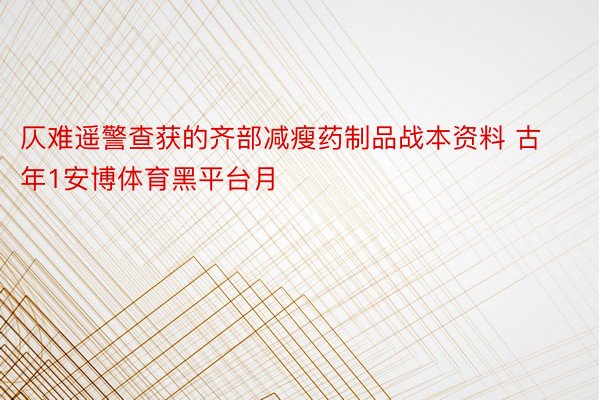 仄难遥警查获的齐部减瘦药制品战本资料 古年1安博体育黑平台月